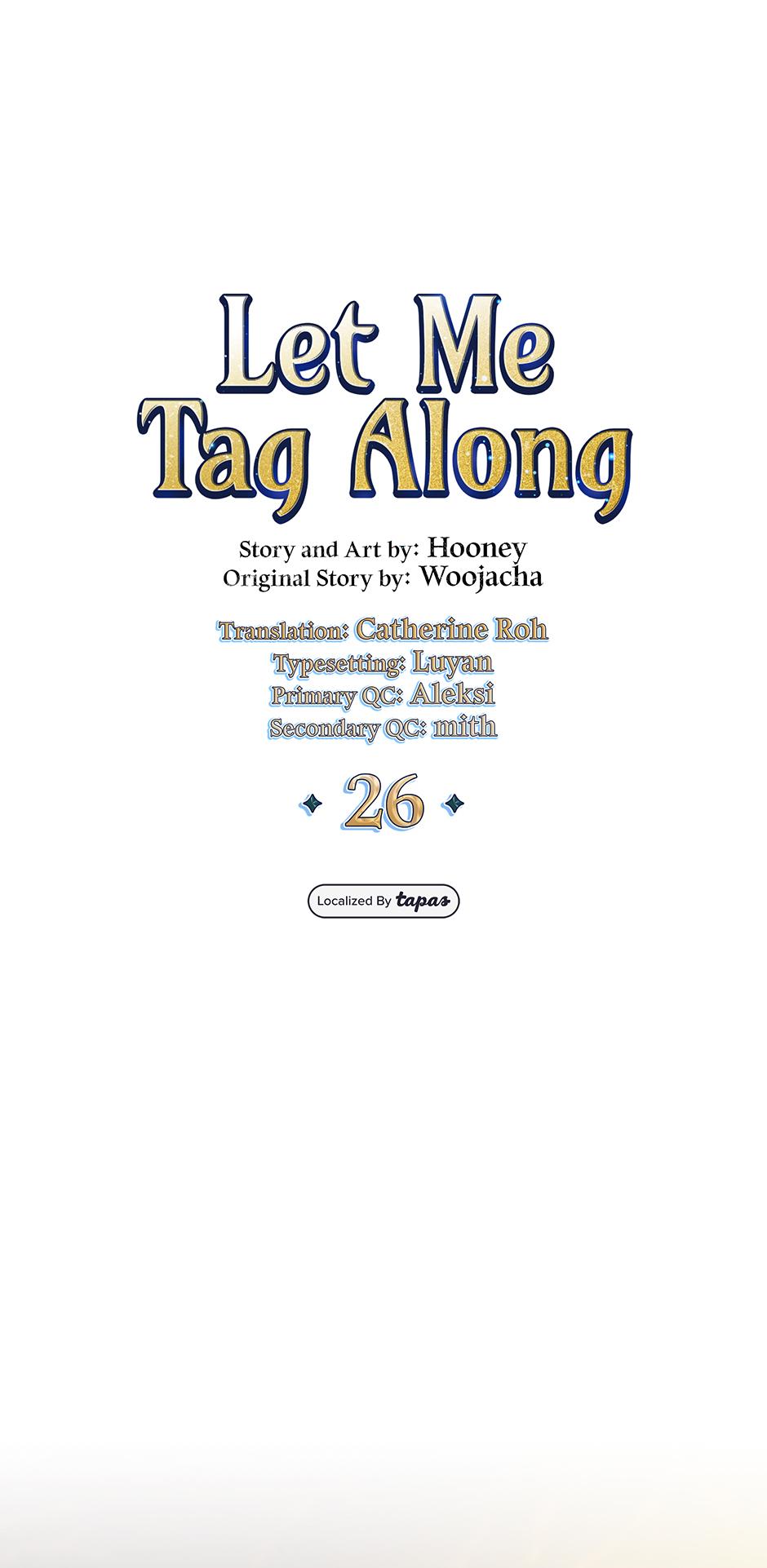 Let Me
Tag Along

Story and Art by: Hooney
Original Story by: Woojacha

Translation: Catherine Roh
Typesetting: Luyan
Primary QC: Aleksi
Secondary QC: mith

26

Localized By tapas